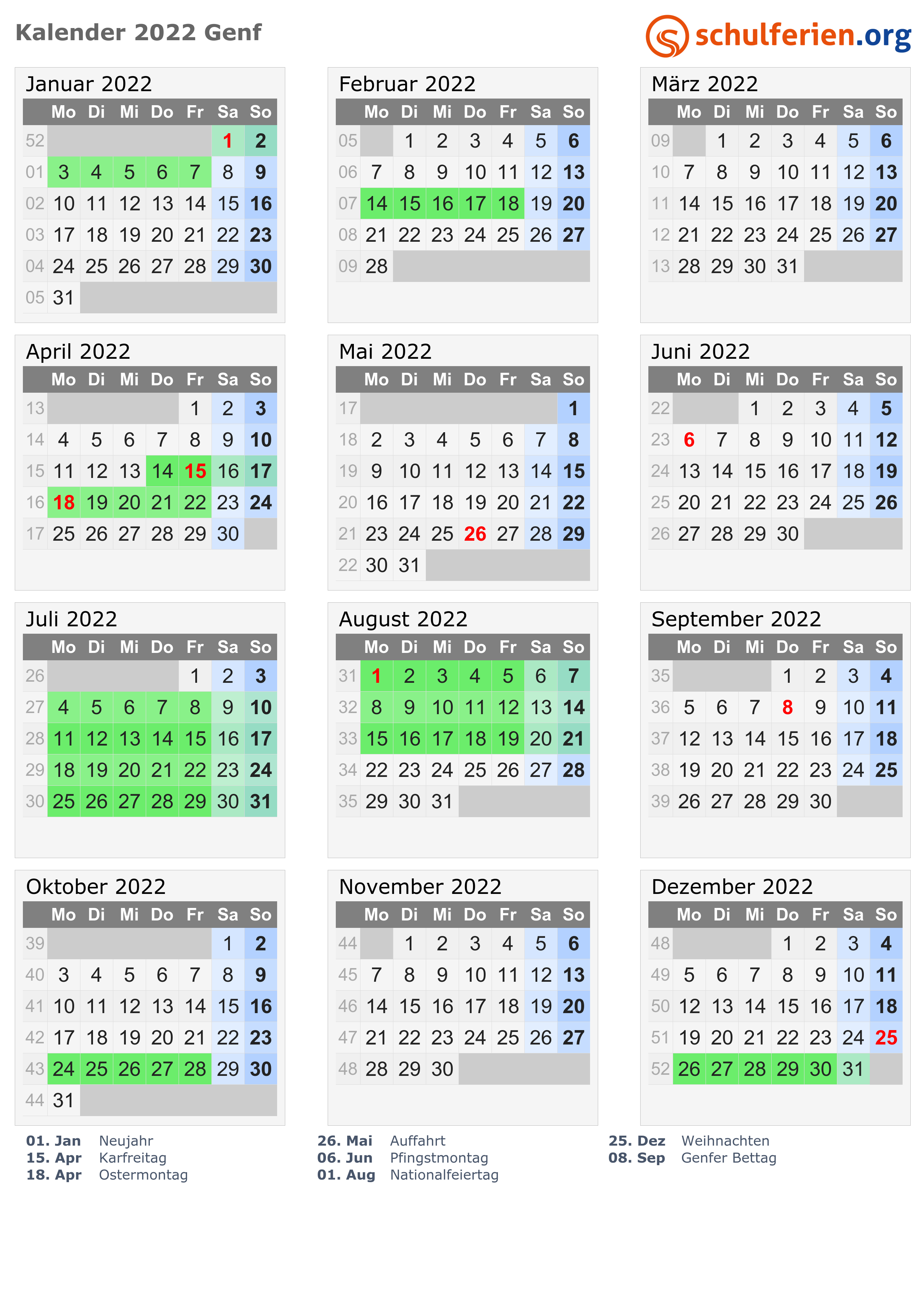 Kalender 2022 Genf

schulferien.org

Januar 2022

| | Mo | Di | Mi | Do | Fr | Sa | So |
|---|---|---|---|---|---|---|---|
| 52 | | | | | | 1 | 2 |
| 01 | 3 | 4 | 5 | 6 | 7 | 8 | 9 |
| 02 | 10 | 11 | 12 | 13 | 14 | 15 | 16 |
| 03 | 17 | 18 | 19 | 20 | 21 | 22 | 23 |
| 04 | 24 | 25 | 26 | 27 | 28 | 29 | 30 |
| 05 | 31 | | | | | | |

Februar 2022

| | Mo | Di | Mi | Do | Fr | Sa | So |
|---|---|---|---|---|---|---|---|
| 05 | | 1 | 2 | 3 | 4 | 5 | 6 |
| 06 | 7 | 8 | 9 | 10 | 11 | 12 | 13 |
| 07 | 14 | 15 | 16 | 17 | 18 | 19 | 20 |
| 08 | 21 | 22 | 23 | 24 | 25 | 26 | 27 |
| 09 | 28 | | | | | | |

März 2022

| | Mo | Di | Mi | Do | Fr | Sa | So |
|---|---|---|---|---|---|---|---|
| 09 | | 1 | 2 | 3 | 4 | 5 | 6 |
| 10 | 7 | 8 | 9 | 10 | 11 | 12 | 13 |
| 11 | 14 | 15 | 16 | 17 | 18 | 19 | 20 |
| 12 | 21 | 22 | 23 | 24 | 25 | 26 | 27 |
| 13 | 28 | 29 | 30 | 31 | | | |

April 2022

| | Mo | Di | Mi | Do | Fr | Sa | So |
|---|---|---|---|---|---|---|---|
| 13 | | | | | 1 | 2 | 3 |
| 14 | 4 | 5 | 6 | 7 | 8 | 9 | 10 |
| 15 | 11 | 12 | 13 | 14 | 15 | 16 | 17 |
| 16 | 18 | 19 | 20 | 21 | 22 | 23 | 24 |
| 17 | 25 | 26 | 27 | 28 | 29 | 30 | |

Mai 2022

| | Mo | Di | Mi | Do | Fr | Sa | So |
|---|---|---|---|---|---|---|---|
| 17 | | | | | | | 1 |
| 18 | 2 | 3 | 4 | 5 | 6 | 7 | 8 |
| 19 | 9 | 10 | 11 | 12 | 13 | 14 | 15 |
| 20 | 16 | 17 | 18 | 19 | 20 | 21 | 22 |
| 21 | 23 | 24 | 25 | 26 | 27 | 28 | 29 |
| 22 | 30 | 31 | | | | | |

Juni 2022

| | Mo | Di | Mi | Do | Fr | Sa | So |
|---|---|---|---|---|---|---|---|
| 22 | | | 1 | 2 | 3 | 4 | 5 |
| 23 | 6 | 7 | 8 | 9 | 10 | 11 | 12 |
| 24 | 13 | 14 | 15 | 16 | 17 | 18 | 19 |
| 25 | 20 | 21 | 22 | 23 | 24 | 25 | 26 |
| 26 | 27 | 28 | 29 | 30 | | | |

Juli 2022

| | Mo | Di | Mi | Do | Fr | Sa | So |
|---|---|---|---|---|---|---|---|
| 26 | | | | | 1 | 2 | 3 |
| 27 | 4 | 5 | 6 | 7 | 8 | 9 | 10 |
| 28 | 11 | 12 | 13 | 14 | 15 | 16 | 17 |
| 29 | 18 | 19 | 20 | 21 | 22 | 23 | 24 |
| 30 | 25 | 26 | 27 | 28 | 29 | 30 | 31 |

August 2022

| | Mo | Di | Mi | Do | Fr | Sa | So |
|---|---|---|---|---|---|---|---|
| 31 | 1 | 2 | 3 | 4 | 5 | 6 | 7 |
| 32 | 8 | 9 | 10 | 11 | 12 | 13 | 14 |
| 33 | 15 | 16 | 17 | 18 | 19 | 20 | 21 |
| 34 | 22 | 23 | 24 | 25 | 26 | 27 | 28 |
| 35 | 29 | 30 | 31 | | | | |

September 2022

| | Mo | Di | Mi | Do | Fr | Sa | So |
|---|---|---|---|---|---|---|---|
| 35 | | | | 1 | 2 | 3 | 4 |
| 36 | 5 | 6 | 7 | 8 | 9 | 10 | 11 |
| 37 | 12 | 13 | 14 | 15 | 16 | 17 | 18 |
| 38 | 19 | 20 | 21 | 22 | 23 | 24 | 25 |
| 39 | 26 | 27 | 28 | 29 | 30 | | |

Oktober 2022

| | Mo | Di | Mi | Do | Fr | Sa | So |
|---|---|---|---|---|---|---|---|
| 39 | | | | | | 1 | 2 |
| 40 | 3 | 4 | 5 | 6 | 7 | 8 | 9 |
| 41 | 10 | 11 | 12 | 13 | 14 | 15 | 16 |
| 42 | 17 | 18 | 19 | 20 | 21 | 22 | 23 |
| 43 | 24 | 25 | 26 | 27 | 28 | 29 | 30 |
| 44 | 31 | | | | | | |

November 2022

| | Mo | Di | Mi | Do | Fr | Sa | So |
|---|---|---|---|---|---|---|---|
| 44 | | 1 | 2 | 3 | 4 | 5 | 6 |
| 45 | 7 | 8 | 9 | 10 | 11 | 12 | 13 |
| 46 | 14 | 15 | 16 | 17 | 18 | 19 | 20 |
| 47 | 21 | 22 | 23 | 24 | 25 | 26 | 27 |
| 48 | 28 | 29 | 30 | | | | |

Dezember 2022

| | Mo | Di | Mi | Do | Fr | Sa | So |
|---|---|---|---|---|---|---|---|
| 48 | | | | 1 | 2 | 3 | 4 |
| 49 | 5 | 6 | 7 | 8 | 9 | 10 | 11 |
| 50 | 12 | 13 | 14 | 15 | 16 | 17 | 18 |
| 51 | 19 | 20 | 21 | 22 | 23 | 24 | 25 |
| 52 | 26 | 27 | 28 | 29 | 30 | 31 | |

01. Jan Neujahr
15. Apr Karfreitag
18. Apr Ostermontag

26. Mai Auffahrt
06. Jun Pfingstmontag
01. Aug Nationalfeiertag

25. Dez Weihnachten
08. Sep Genfer Bettag